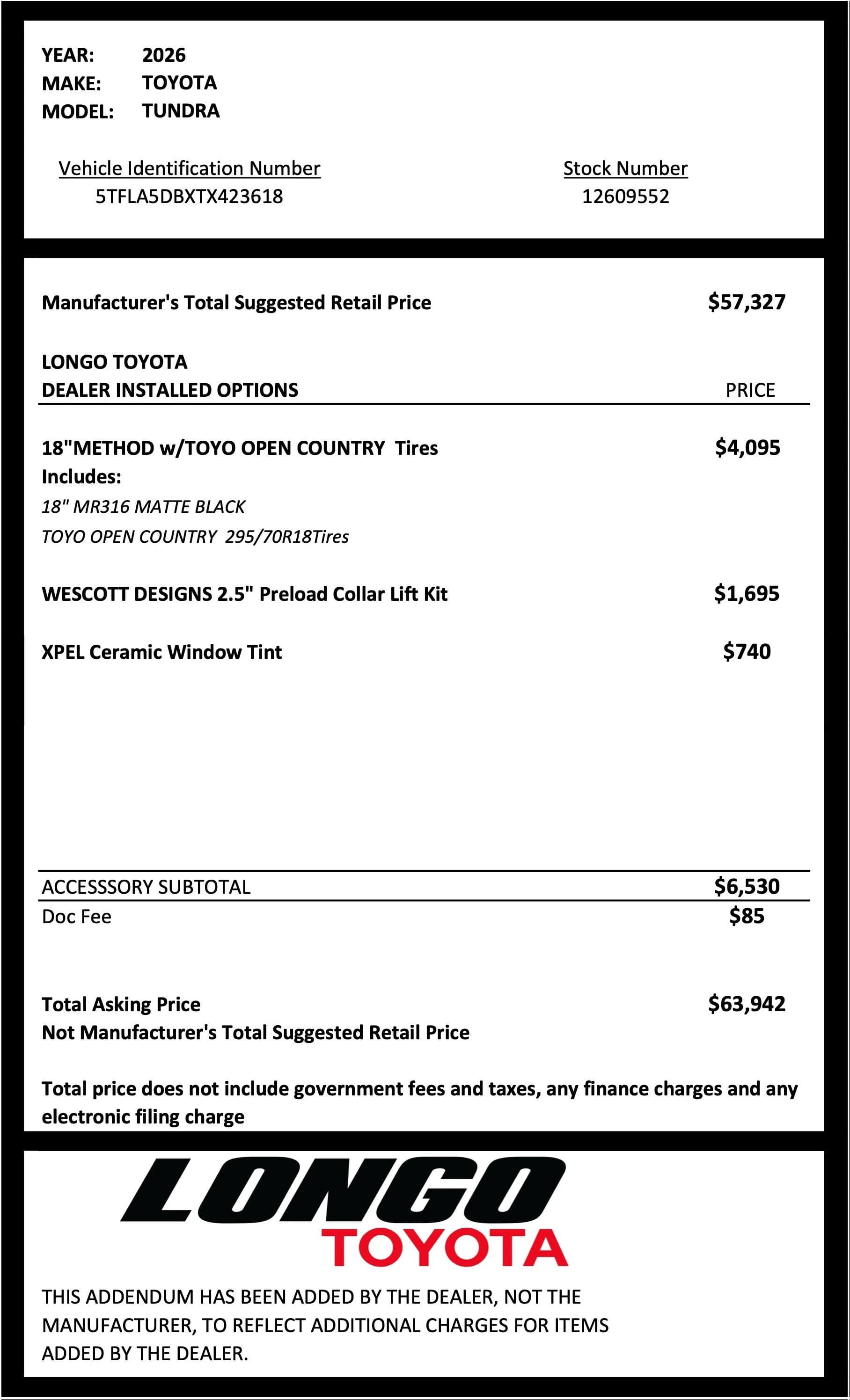 YEAR: 2026
MAKE: TOYOTA
MODEL: TUNDRA

Vehicle Identification Number
5TFLA5DBXTX423618

Stock Number
12609552

Manufacturer's Total Suggested Retail Price $57,327

LONGO TOYOTA
DEALER INSTALLED OPTIONS PRICE

18"METHOD w/TOYO OPEN COUNTRY Tires $4,095
Includes:
18" MR316 MATTE BLACK
TOYO OPEN COUNTRY 295/70R18Tires

WESCOTT DESIGNS 2.5" Preload Collar Lift Kit $1,695

XPEL Ceramic Window Tint $740

ACCESSSORY SUBTOTAL $6,530
Doc Fee $85

Total Asking Price $63,942
Not Manufacturer's Total Suggested Retail Price

Total price does not include government fees and taxes, any finance charges and any electronic filing charge

LONGO
TOYOTA

THIS ADDENDUM HAS BEEN ADDED BY THE DEALER, NOT THE MANUFACTURER, TO REFLECT ADDITIONAL CHARGES FOR ITEMS ADDED BY THE DEALER.